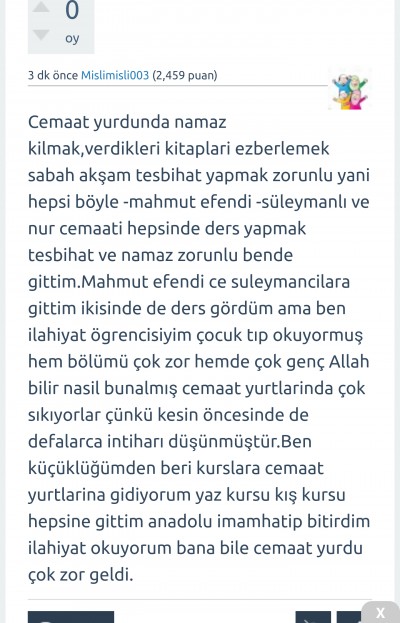 0
oy

3 dk önce Mislimisli003 (2,459 puan)

Cemaat yurdunda namaz kilmak,verdikleri kitaplari ezberlemek sabah akşam tesbihat yapmak zorunlu yani hepsi böyle -mahmut efendi -süleymanlı ve nur cemaati hepsinde ders yapmak tesbihat ve namaz zorunlu bende gittim.Mahmut efendi ce suleymancilara gittim ikisinde de ders gördüm ama ben ilahiyat ögrencisiyim çocuk tıp okuyormuş hem bölümü çok zor hemde çok genç Allah bilir nasil bunalmış cemaat yurtlarinda çok sıkıyorlar çünkü kesin öncesinde de defalarca intiharı düşünmüştür.Ben küçüklüğümden beri kurslara cemaat yurtlarina gidiyorum yaz kursu kış kursu hepsine gittim anadolu imamhatip bitirdim ilahiyat okuyorum bana bile cemaat yurdu çok zor geldi.

X